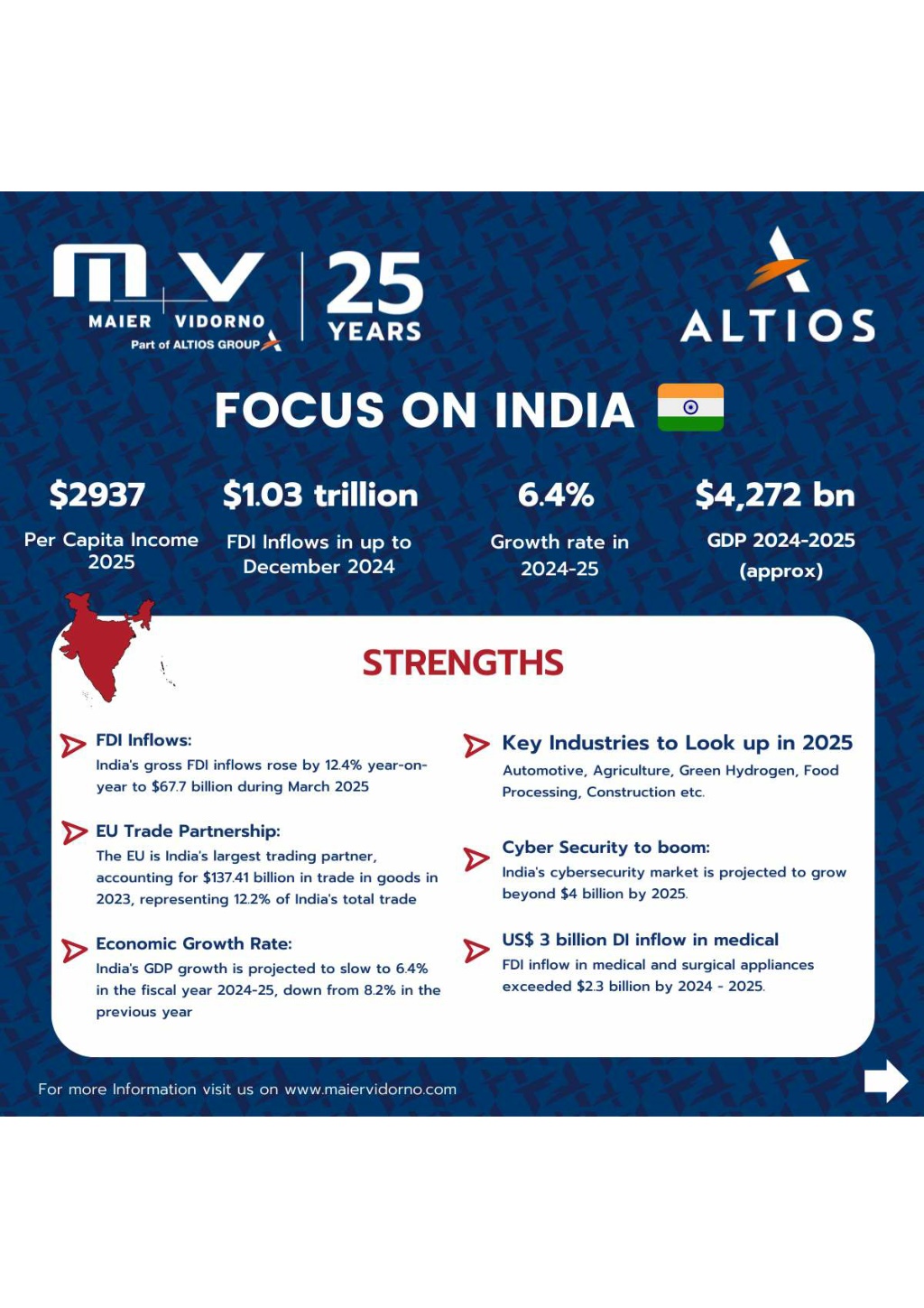 MAIER VIDORNO
Part of ALTIOS GROUP

25 YEARS

ALTIOS

FOCUS ON INDIA

$2937
Per Capita Income 2025

$1.03 trillion
FDI Inflows in up to December 2024

6.4%
Growth rate in 2024-25

$4,272 bn
GDP 2024-2025 (approx)

STRENGTHS

FDI Inflows:
India's gross FDI inflows rose by 12.4% year-on-year to $67.7 billion during March 2025

EU Trade Partnership:
The EU is India's largest trading partner, accounting for $137.41 billion in trade in goods in 2023, representing 12.2% of India's total trade

Economic Growth Rate:
India's GDP growth is projected to slow to 6.4% in the fiscal year 2024-25, down from 8.2% in the previous year

Key Industries to Look up in 2025
Automotive, Agriculture, Green Hydrogen, Food Processing, Construction etc.

Cyber Security to boom:
India's cybersecurity market is projected to grow beyond $4 billion by 2025.

US$ 3 billion DI inflow in medical
FDI inflow in medical and surgical appliances exceeded $2.3 billion by 2024 - 2025.

For more Information visit us on www.maiervidorno.com